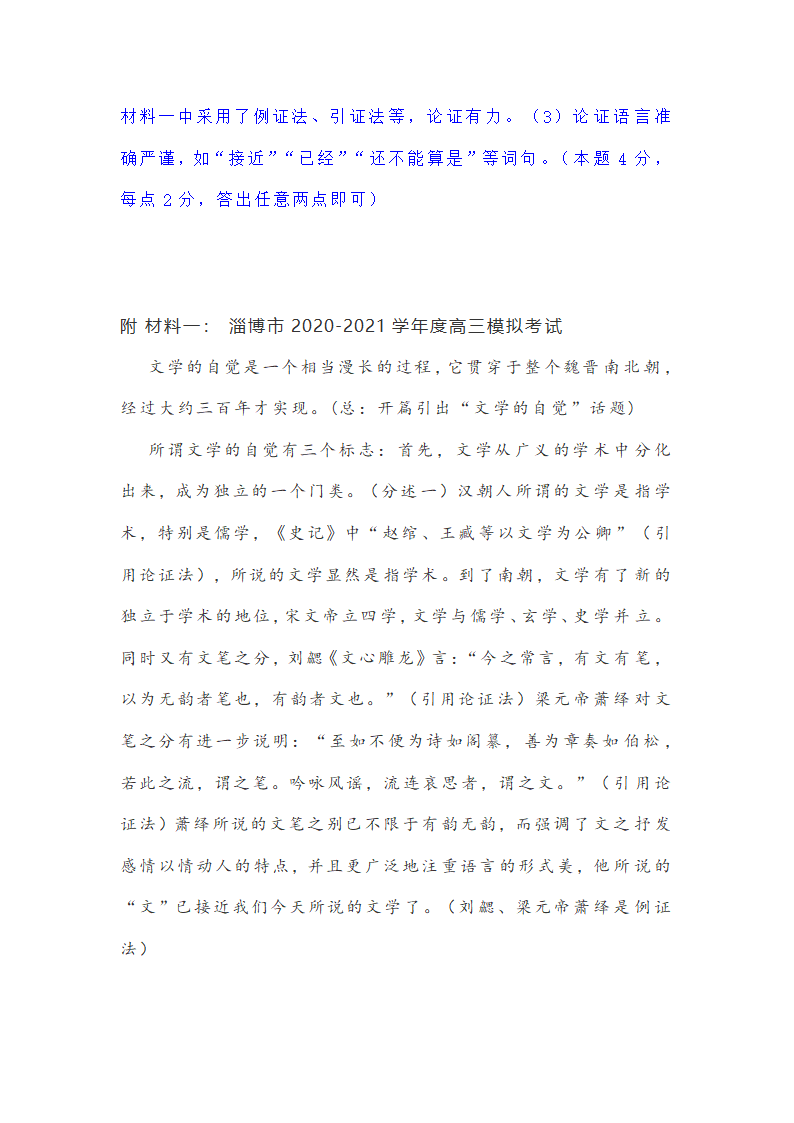 材料一中采用了例证法、引证法等，论证有力。（3）论证语言准确严谨，如“接近”“已经”“还不能算是”等词句。（本题 4 分，每点 2 分，答出任意两点即可）

附 材料一： 淄博市 2020-2021 学年度高三模拟考试

文学的自觉是一个相当漫长的过程，它贯穿于整个魏晋南北朝，经过大约三百年才实现。（总：开篇引出“文学的自觉”话题）

所谓文学的自觉有三个标志：首先，文学从广义的学术中分化出来，成为独立的一个门类。（分述一）汉朝人所谓的文学是指学术，特别是儒学，《史记》中“赵绾、王臧等以文学为公卿”（引用论证法），所说的文学显然是指学术。到了南朝，文学有了新的独立于学术的地位，宋文帝立四学，文学与儒学、玄学、史学并立。同时又有文笔之分，刘勰《文心雕龙》言：“今之常言，有文有笔，以为无韵者笔也，有韵者文也。”（引用论证法）梁元帝萧绎对文笔之分有进一步说明：“至如不便为诗如阎纂，善为章奏如伯松，若此之流，谓之笔。吟咏风谣，流连哀思者，谓之文。”（引用论证法）萧绎所说的文笔之别已不限于有韵无韵，而强调了文之抒发感情以情动人的特点，并且更广泛地注重语言的形式美，他所说的“文”已接近我们今天所说的文学了。（刘勰、梁元帝萧绎是例证法）